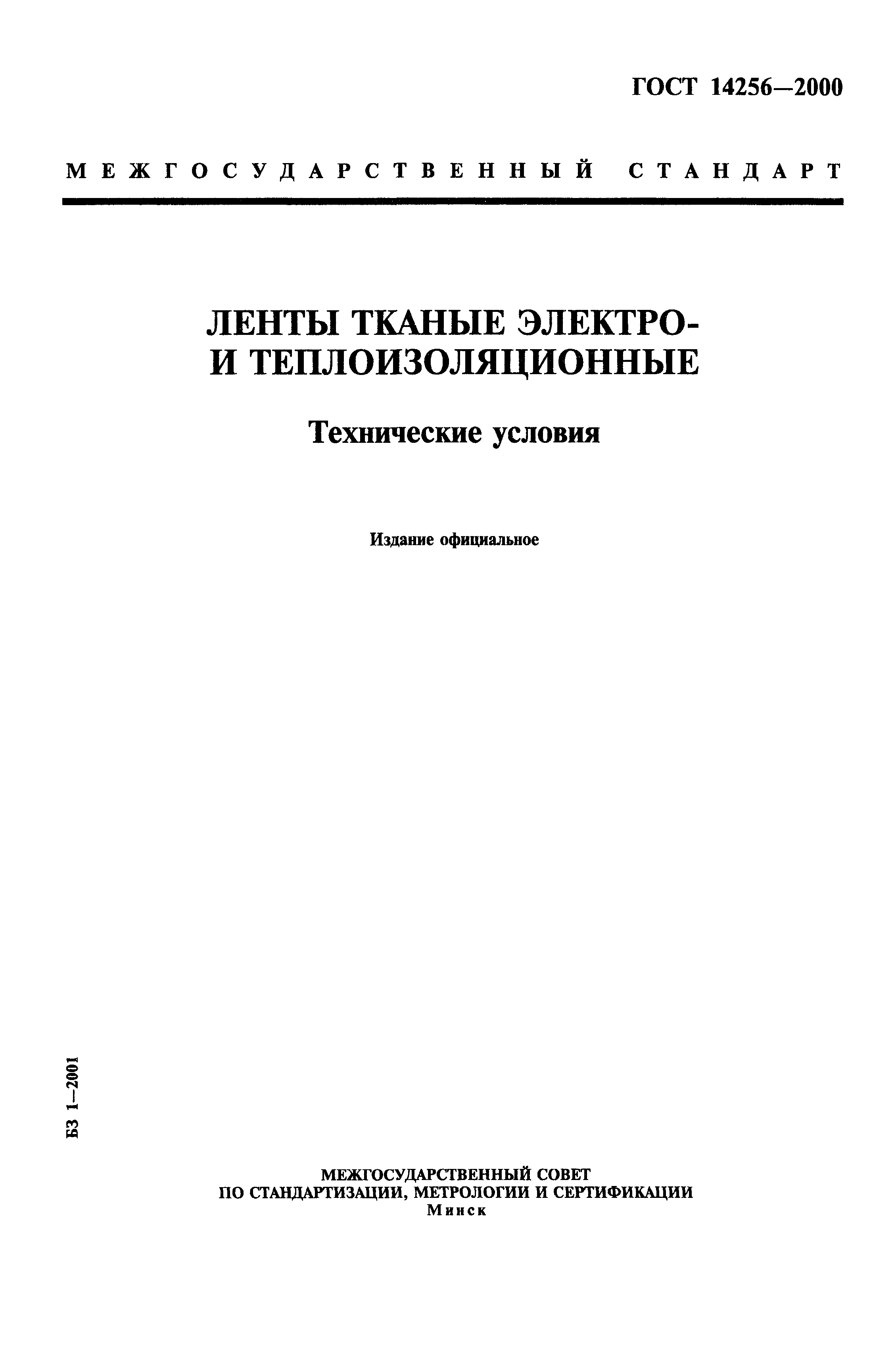 ГОСТ 14256—2000

МЕЖГОСУДАРСТВЕННЫЙ СТАНДАРТ

ЛЕНТЫ ТКАНЫЕ ЭЛЕКТРО-
И ТЕПЛОИЗОЛЯЦИОННЫЕ

Технические условия

Издание официальное

БЗ 1—2001

МЕЖГОСУДАРСТВЕННЫЙ СОВЕТ
ПО СТАНДАРТИЗАЦИИ, МЕТРОЛОГИИ И СЕРТИФИКАЦИИ
Минск